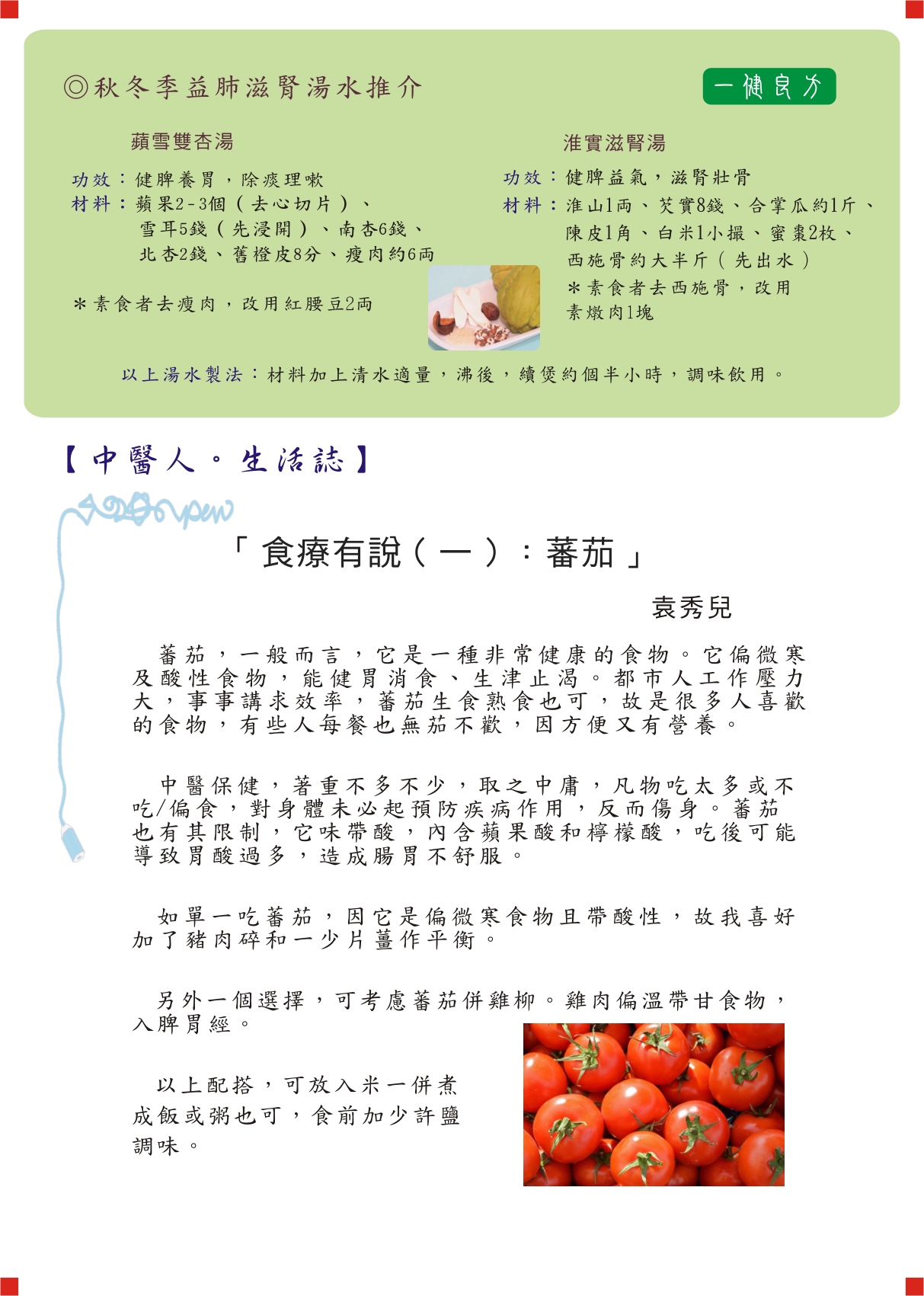 ◎秋冬季益肺滋腎湯水推介

一健良方

蘋雪雙杏湯

功效：健脾養胃，除痰理嗽
材料：蘋果2-3個（去心切片）、雪耳5錢（先浸開）、南杏6錢、北杏2錢、舊橙皮8分、瘦肉約6両

＊素食者去瘦肉，改用紅腰豆2両

淮實滋腎湯

功效：健脾益氣，滋腎壯骨
材料：淮山1両、芡實8錢、合掌瓜約1斤、陳皮1角、白米1小撮、蜜棗2枚、西施骨約大半斤（先出水）
＊素食者去西施骨，改用素燉肉1塊

以上湯水製法：材料加上清水適量，沸後，續煲約個半小時，調味飲用。

【中醫人。生活誌】

「食療有說（一）：蕃茄」

袁秀兒

蕃茄，一般而言，它是一種非常健康的食物。它偏微寒及酸性食物，能健胃消食、生津止渴。都市人工作壓力大，事事講求效率，蕃茄生食熟食也可，故是很多人喜歡的食物，有些人每餐也無茄不歡，因方便又有營養。

中醫保健，著重不多不少，取之中庸，凡物吃太多或不吃/偏食，對身體未必起預防疾病作用，反而傷身。蕃茄也有其限制，它味帶酸，內含蘋果酸和檸檬酸，吃後可能導致胃酸過多，造成腸胃不舒服。

如單一吃蕃茄，因它是偏微寒食物且帶酸性，故我喜好加了豬肉碎和一少片薑作平衡。

另外一個選擇，可考慮蕃茄併雞柳。雞肉偏溫帶甘食物，入脾胃經。

以上配搭，可放入米一併煮成飯或粥也可，食前加少許鹽調味。